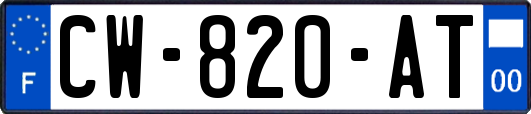 F
CW-820-AT
00